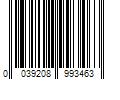 0 039208 993463